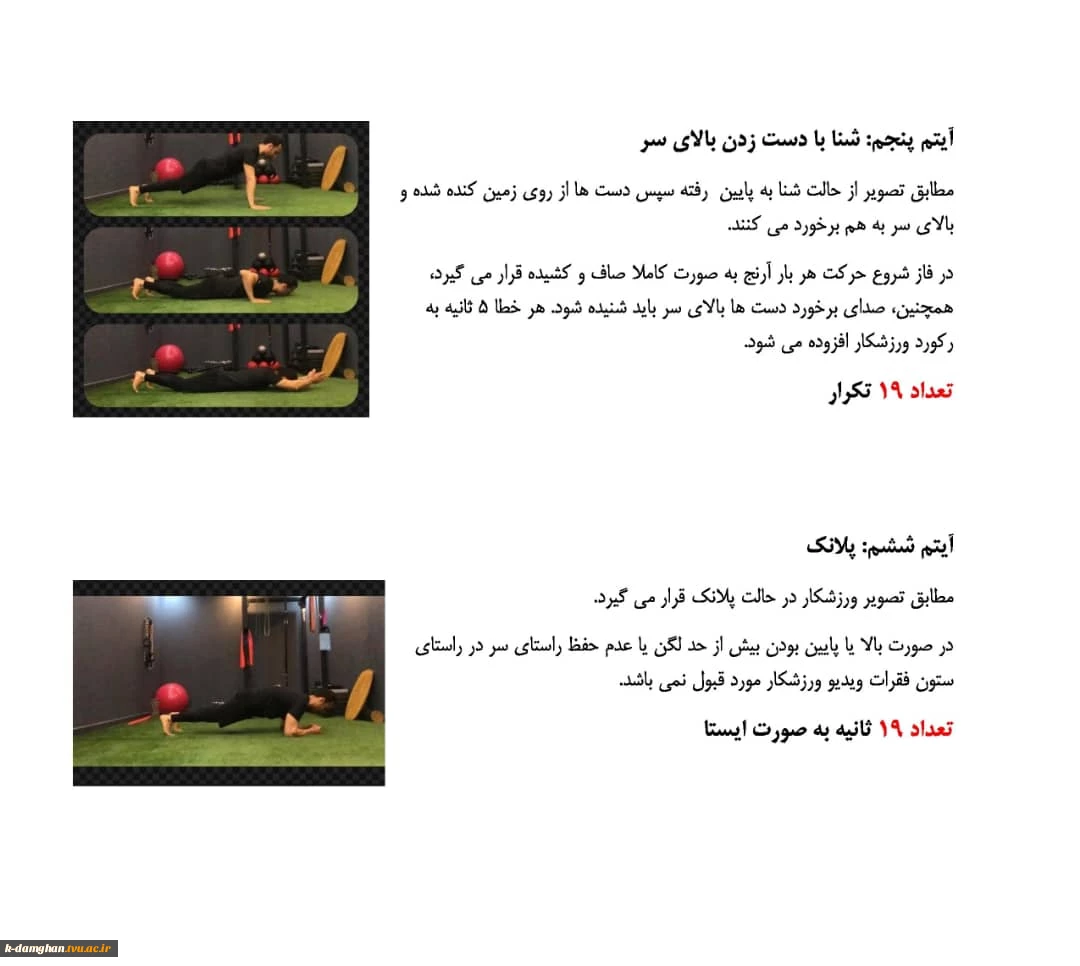 آیتم پنجم: شنا با دست زدن بالای سر

مطابق تصویر از حالت شنا به پایین رفته سپس دست ها از روی زمین کنده شده و بالای سر به هم برخورد می کنند.

در فاز شروع حرکت هر بار آرنج به صورت کاملا صاف و کشیده قرار می گیرد، همچنین، صدای برخورد دست ها بالای سر باید شنیده شود. هر خطا ۵ ثانیه به رکورد ورزشکار افزوده می شود.

تعداد ۱۹ تکرار

آیتم ششم: پلانک

مطابق تصویر ورزشکار در حالت پلانک قرار می گیرد.

در صورت بالا یا پایین بودن بیش از حد لگن یا عدم حفظ راستای سر در راستای ستون فقرات ویدیو ورزشکار مورد قبول نمی باشد.

تعداد ۱۹ ثانیه به صورت ایستا

k-damghan.tvu.ac.ir